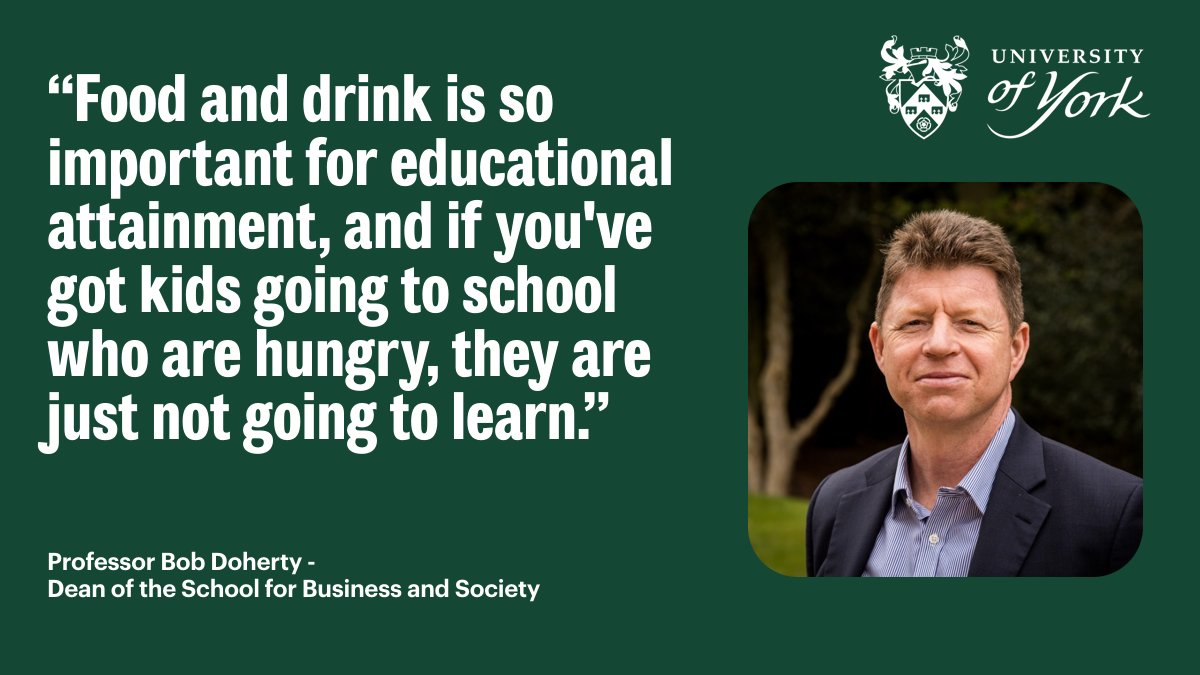 UNIVERSITY of York

“Food and drink is so important for educational attainment, and if you've got kids going to school who are hungry, they are just not going to learn.”

Professor Bob Doherty -
Dean of the School for Business and Society